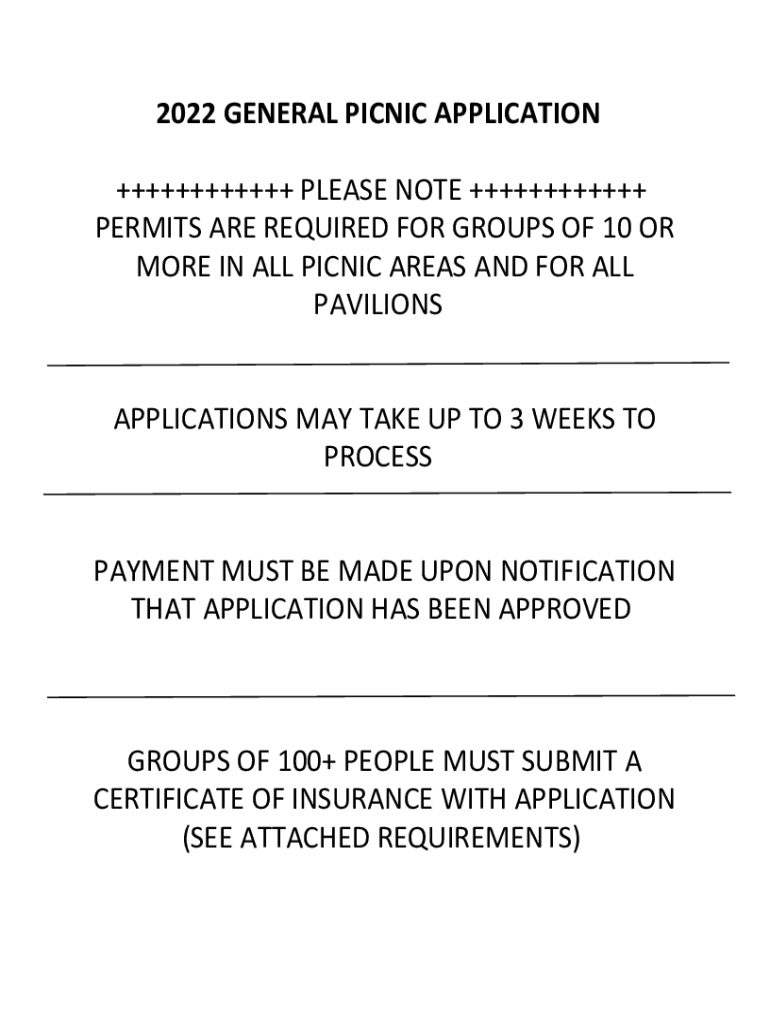 2022 GENERAL PICNIC APPLICATION

++++++++++++ PLEASE NOTE ++++++++++++
PERMITS ARE REQUIRED FOR GROUPS OF 10 OR MORE IN ALL PICNIC AREAS AND FOR ALL PAVILIONS

APPLICATIONS MAY TAKE UP TO 3 WEEKS TO PROCESS

PAYMENT MUST BE MADE UPON NOTIFICATION THAT APPLICATION HAS BEEN APPROVED

GROUPS OF 100+ PEOPLE MUST SUBMIT A CERTIFICATE OF INSURANCE WITH APPLICATION (SEE ATTACHED REQUIREMENTS)